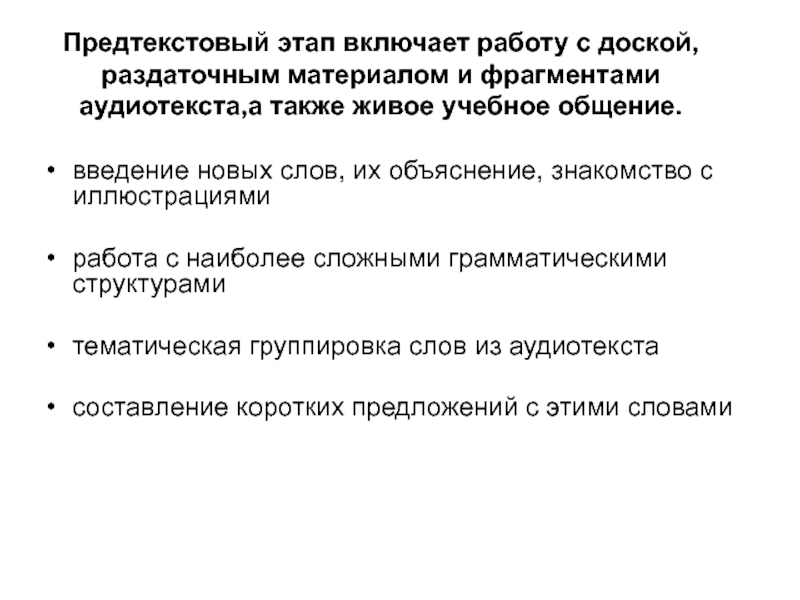 Предтекстовый этап включает работу с доской, раздаточным материалом и фрагментами аудиотекста,а также живое учебное общение.

• введение новых слов, их объяснение, знакомство с иллюстрациями

• работа с наиболее сложными грамматическими структурами

• тематическая группировка слов из аудиотекста

• составление коротких предложений с этими словами